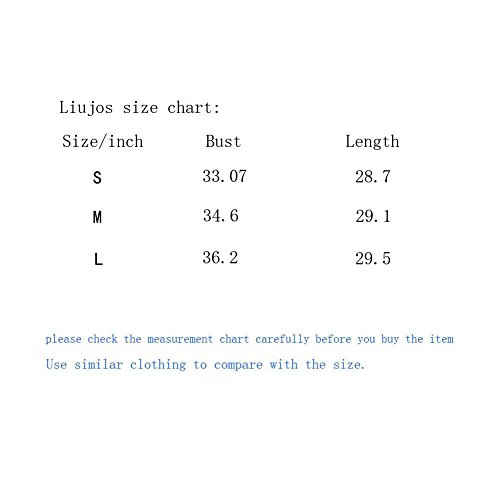 Liujos size chart:

| Size/inch | Bust | Length |
|---|---|---|
| S | 33.07 | 28.7 |
| M | 34.6 | 29.1 |
| L | 36.2 | 29.5 |

please check the measurement chart carefully before you buy the item

Use similar clothing to compare with the size.